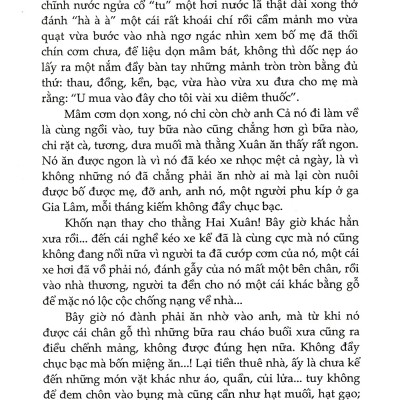 chĩnh nước ngửa cổ "tu" một hơi nước lã thật dài xong thở đánh "hà à à" một cái rất khoái chí rồi cầm mảnh mo vừa quạt vừa bước vào nhà ngơ ngác nhìn xem bố mẹ đã thổi chín cơm chưa, để liệu dọn mâm bát, không thì dốc nẹp áo lấy ra một nắm đầy bàn tay những mảnh tròn tròn bằng đủ thứ: thau, đồng, kền, bạc, vừa hào vừa xu đưa cho mẹ mà rằng: "U mua vào đây cho tôi vài xu diêm thuốc".

Mâm cơm dọn xong, nó chỉ còn chờ anh Cả nó đi làm về là cùng ngồi vào, tuy bữa nào cũng chẳng hơn gì bữa nào, chỉ rặt cà, tương, dưa muối mà thằng Xuân ăn thấy rất ngon. Nó ăn được ngon là vì nó đã kéo xe nhọc mệt cả ngày, là vì không những nó đã chẳng phải ăn nhờ ai mà lại còn nuôi được bố được mẹ, đỡ anh, anh nó, một người phu kíp ở ga Gia Lâm, mỗi tháng kiếm không đầy chục bạc.

Khốn nạn thay cho thằng Hai Xuân! Bây giờ khác hẳn xưa rồi... đến cái nghề kéo xe kể đã là cùng cực mà nó cũng không đang nổi nữa vì người ta đã cướp cơm của nó, một cái xe hơi đã vồ phải nó, đánh gẫy của nó mất một bên chân, rồi vào nhà thương, người ta đền cho nó một cái khác bằng gỗ để mặc nó lộc cộc chống nạng về nhà...

Bây giờ nó đành phải ăn nhờ vào anh, mà từ khi nó được cái chân gỗ thì những bữa rau cháo buổi xưa cũng ra điều chểnh mảng, không được đúng hẹn nữa. Không đầy chục bạc mà bốn miệng ăn...! Lại tiền thuê nhà, ấy là chưa kể đến những món vặt khác như áo, quần, củi lửa... tuy không để đem chôn vào bụng mà cũng cần như hạt muối, hạt gạo;